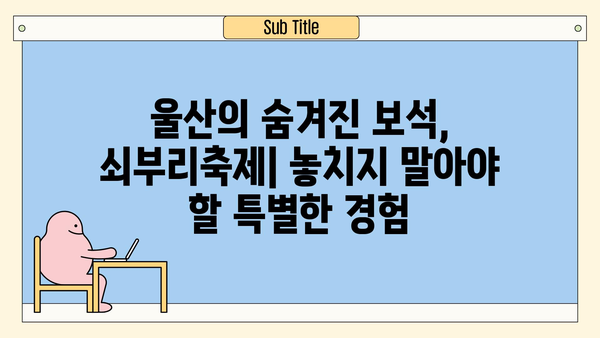 Sub Title

울산의 숨겨진 보석, 쇠부리축제| 놓치지 말아야 할 특별한 경험